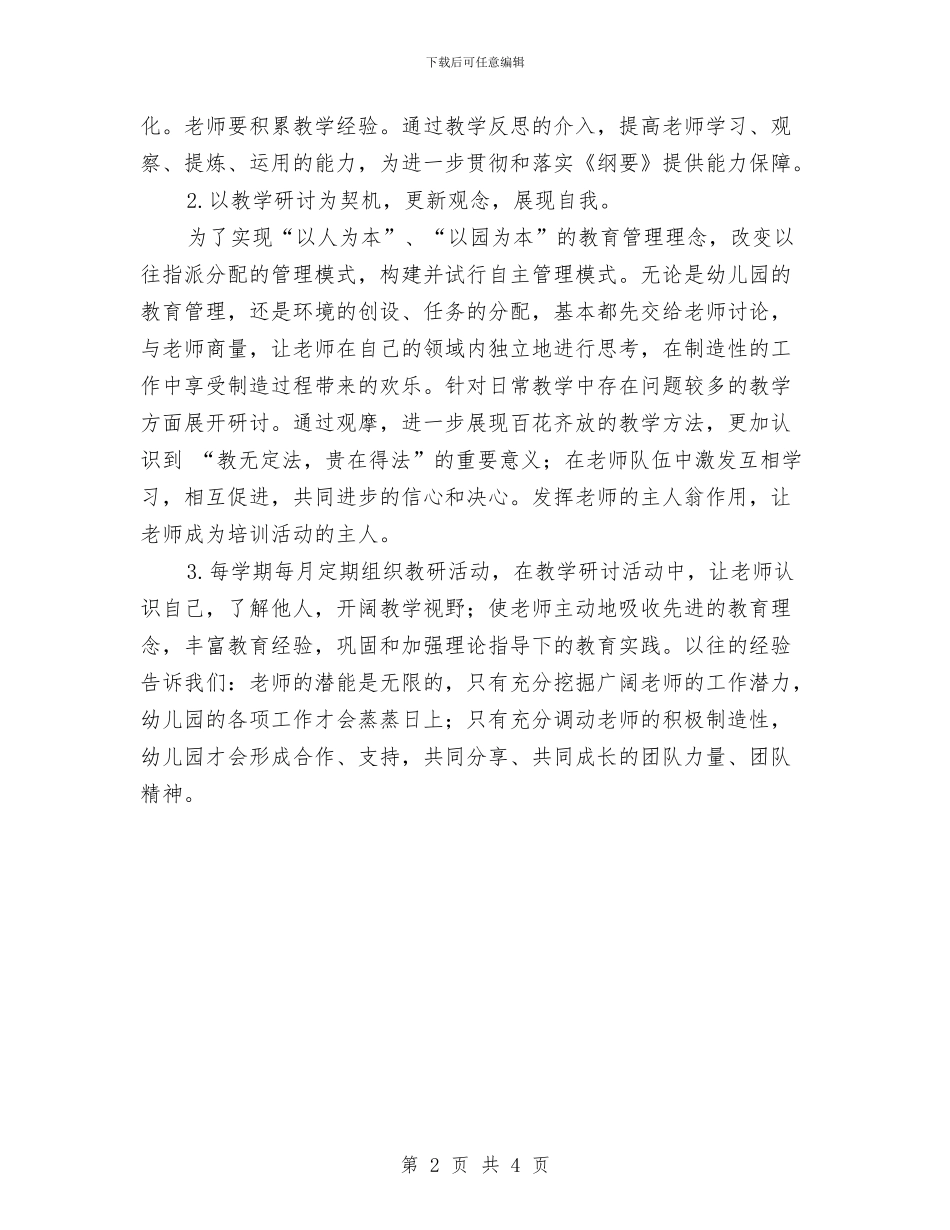 下载后可任意编辑

化。老师要积累教学经验。通过教学反思的介入，提高老师学习、观察、提炼、运用的能力，为进一步贯彻和落实《纲要》提供能力保障。

2.以教学研讨为契机，更新观念，展现自我。

为了实现“以人为本”、“以园为本”的教育管理理念，改变以往指派分配的管理模式，构建并试行自主管理模式。无论是幼儿园的教育管理，还是环境的创设、任务的分配，基本都先交给老师讨论，与老师商量，让老师在自己的领域内独立地进行思考，在制造性的工作中享受制造过程带来的欢乐。针对日常教学中存在问题较多的教学方面展开研讨。通过观摩，进一步展现百花齐放的教学方法，更加认识到 “教无定法，贵在得法”的重要意义；在老师队伍中激发互相学习，相互促进，共同进步的信心和决心。发挥老师的主人翁作用，让老师成为培训活动的主人。

3.每学期每月定期组织教研活动，在教学研讨活动中，让老师认识自己，了解他人，开阔教学视野；使老师主动地吸收先进的教育理念，丰富教育经验，巩固和加强理论指导下的教育实践。以往的经验告诉我们：老师的潜能是无限的，只有充分挖掘广阔老师的工作潜力，幼儿园的各项工作才会蒸蒸日上；只有充分调动老师的积极制造性，幼儿园才会形成合作、支持，共同分享、共同成长的团队力量、团队精神。

第 2 页 共 4 页